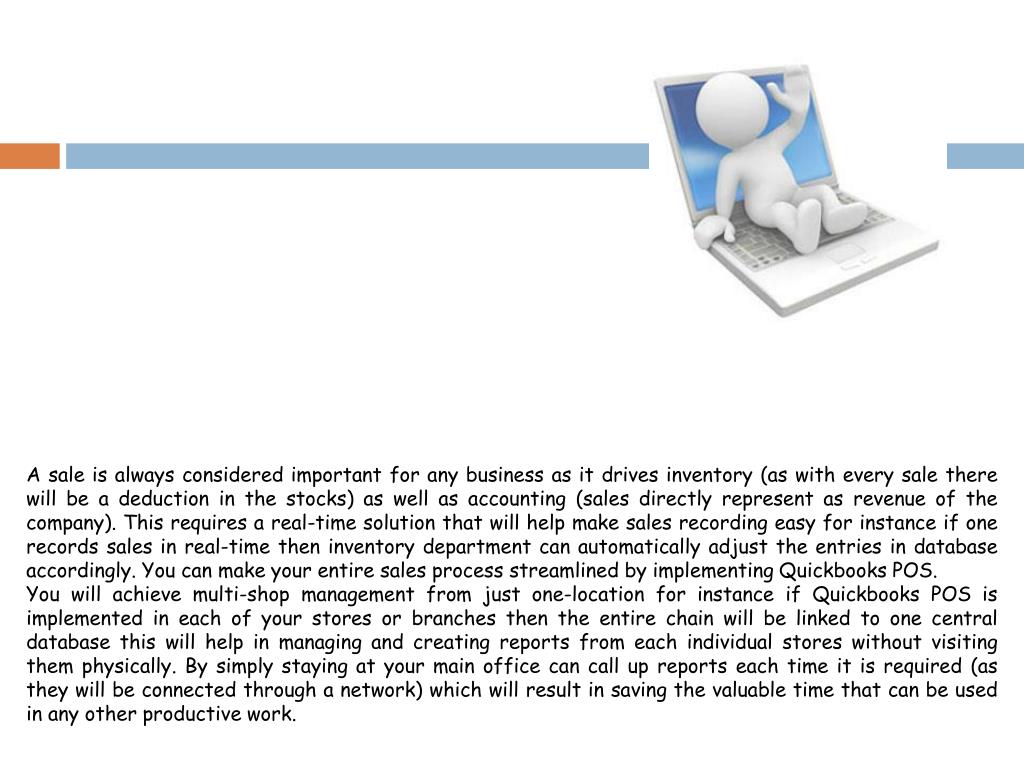 A sale is always considered important for any business as it drives inventory (as with every sale there will be a deduction in the stocks) as well as accounting (sales directly represent as revenue of the company). This requires a real-time solution that will help make sales recording easy for instance if one records sales in real-time then inventory department can automatically adjust the entries in database accordingly. You can make your entire sales process streamlined by implementing Quickbooks POS.
You will achieve multi-shop management from just one-location for instance if Quickbooks POS is implemented in each of your stores or branches then the entire chain will be linked to one central database this will help in managing and creating reports from each individual stores without visiting them physically. By simply staying at your main office can call up reports each time it is required (as they will be connected through a network) which will result in saving the valuable time that can be used in any other productive work.